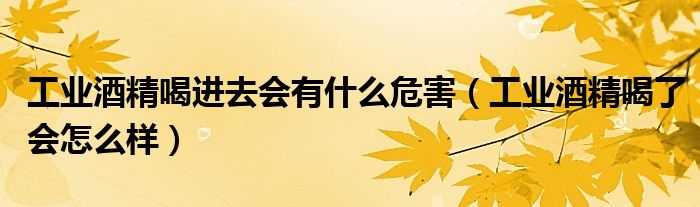 工业酒精喝进去会有什么危害（工业酒精喝了会怎么样）